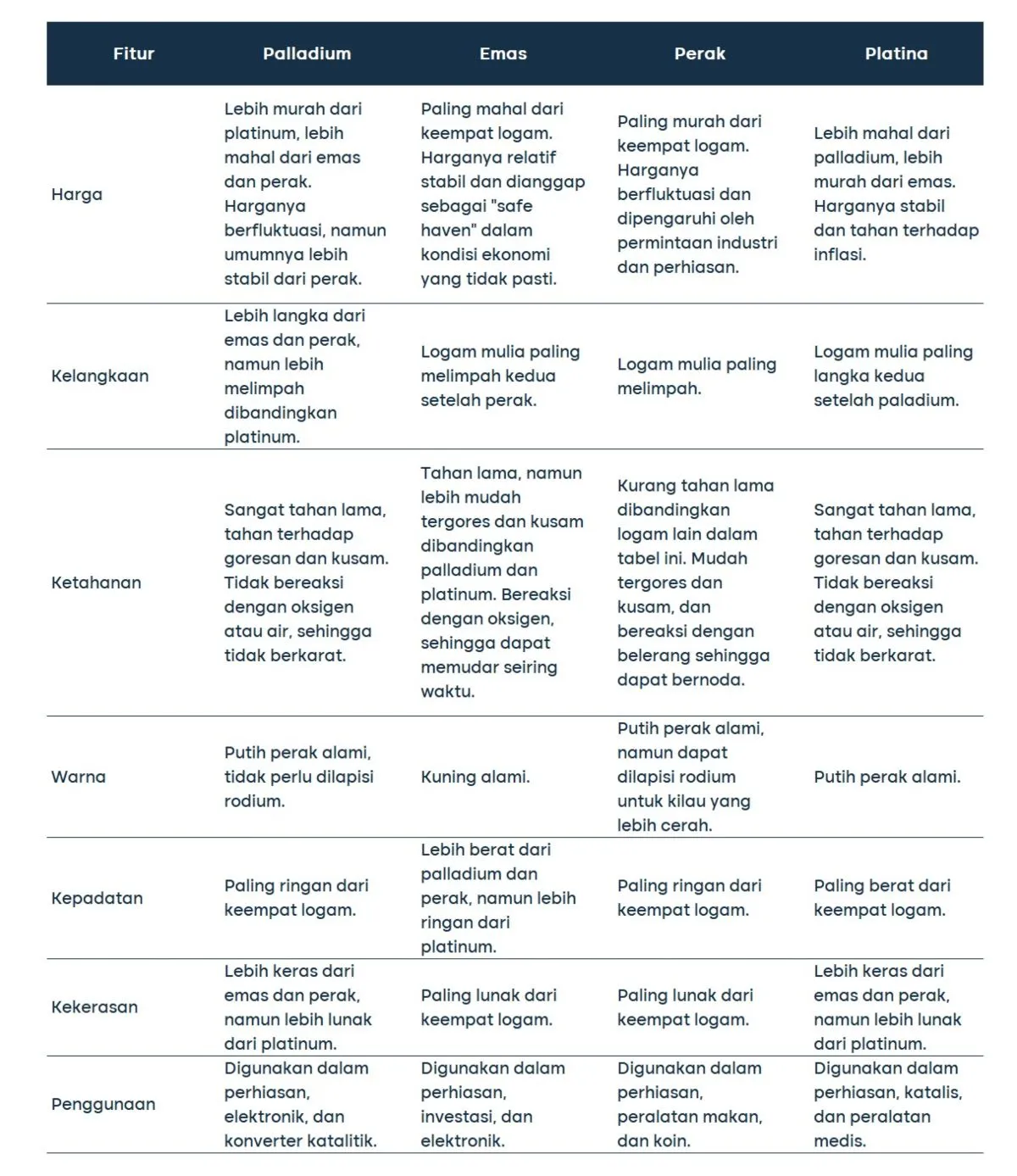 | Fitur | Palladium | Emas | Perak | Platina |
|---|---|---|---|---|
| Harga | Lebih murah dari platinum, lebih mahal dari emas dan perak. Harganya berfluktuasi, namun umumnya lebih stabil dari perak. | Paling mahal dari keempat logam. Harganya relatif stabil dan dianggap sebagai "safe haven" dalam kondisi ekonomi yang tidak pasti. | Paling murah dari keempat logam. Harganya berfluktuasi dan dipengaruhi oleh permintaan industri dan perhiasan. | Lebih mahal dari palladium, lebih murah dari emas. Harganya stabil dan tahan terhadap inflasi. |
| Kelangkaan | Lebih langka dari emas dan perak, namun lebih melimpah dibandingkan platinum. | Logam mulia paling melimpah kedua setelah perak. | Logam mulia paling melimpah. | Logam mulia paling langka kedua setelah paladium. |
| Ketahanan | Sangat tahan lama, tahan terhadap goresan dan kusam. Tidak bereaksi dengan oksigen atau air, sehingga tidak berkarat. | Tahan lama, namun lebih mudah tergores dan kusam dibandingkan palladium dan platinum. Bereaksi dengan oksigen, sehingga dapat memudar seiring waktu. | Kurang tahan lama dibandingkan logam lain dalam tabel ini. Mudah tergores dan kusam, dan bereaksi dengan belerang sehingga dapat bernoda. | Sangat tahan lama, tahan terhadap goresan dan kusam. Tidak bereaksi dengan oksigen atau air, sehingga tidak berkarat. |
| Warna | Putih perak alami, tidak perlu dilapisi rodium. | Kuning alami. | Putih perak alami, namun dapat dilapisi rodium untuk kilau yang lebih cerah. | Putih perak alami. |
| Kepadatan | Paling ringan dari keempat logam. | Lebih berat dari palladium dan perak, namun lebih ringan dari platinum. | Paling ringan dari keempat logam. | Paling berat dari keempat logam. |
| Kekerasan | Lebih keras dari emas dan perak, namun lebih lunak dari platinum. | Paling lunak dari keempat logam. | Paling lunak dari keempat logam. | Lebih keras dari emas dan perak, namun lebih lunak dari platinum. |
| Penggunaan | Digunakan dalam perhiasan, elektronik, dan konverter katalitik. | Digunakan dalam perhiasan, investasi, dan elektronik. | Digunakan dalam perhiasan, peralatan makan, dan koin. | Digunakan dalam perhiasan, katalis, dan peralatan medis. |